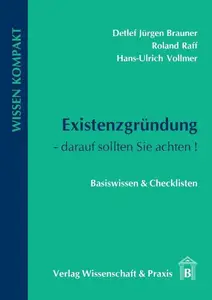 WISSEN KOMPAKT

Detlef Jürgen Brauner
Roland Raff
Hans-Ulrich Vollmer

Existenzgründung
- darauf sollten Sie achten !

Basiswissen & Checklisten

Verlag Wissenschaft & Praxis

B